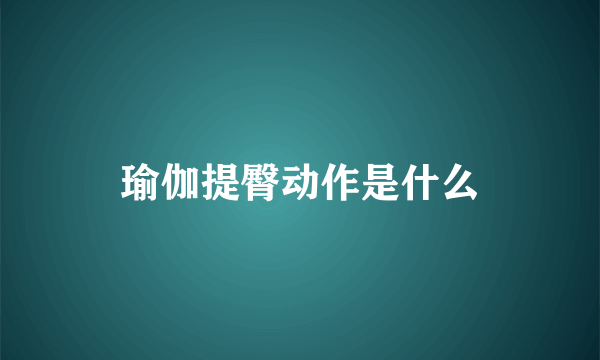 瑜伽提臀动作是什么